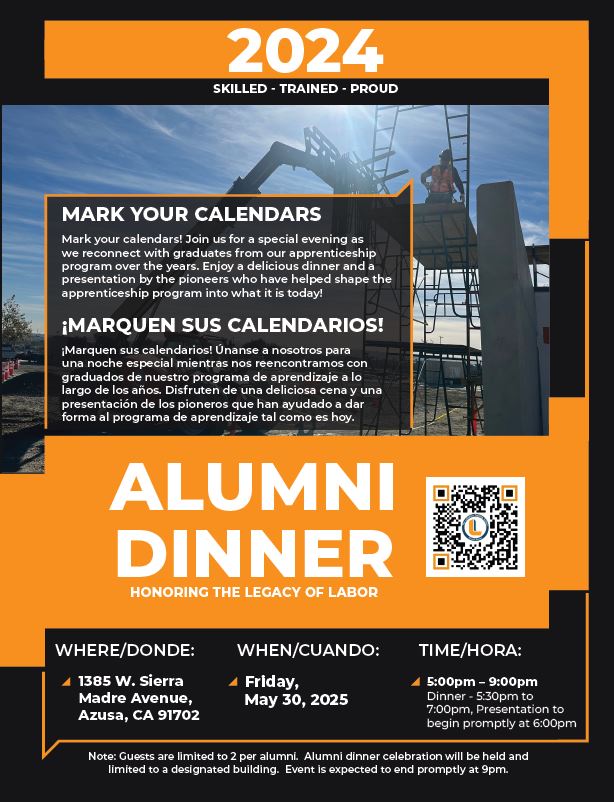 2024

SKILLED - TRAINED - PROUD

MARK YOUR CALENDARS

Mark your calendars! Join us for a special evening as we reconnect with graduates from our apprenticeship program over the years. Enjoy a delicious dinner and a presentation by the pioneers who have helped shape the apprenticeship program into what it is today!

¡MARQUEN SUS CALENDARIOS!

¡Marquen sus calendarios! Únanse a nosotros para una noche especial mientras nos reencontramos con graduados de nuestro programa de aprendizaje a lo largo de los años. Disfruten de una deliciosa cena y una presentación de los pioneros que han ayudado a dar forma al programa de aprendizaje tal como es hoy.

ALUMNI DINNER

HONORING THE LEGACY OF LABOR

WHERE/DONDE:

1385 W. Sierra Madre Avenue, Azusa, CA 91702

WHEN/CUANDO:

Friday, May 30, 2025

TIME/HORA:

5:00pm – 9:00pm
Dinner - 5:30pm to 7:00pm, Presentation to begin promptly at 6:00pm

Note: Guests are limited to 2 per alumni. Alumni dinner celebration will be held and limited to a designated building. Event is expected to end promptly at 9pm.